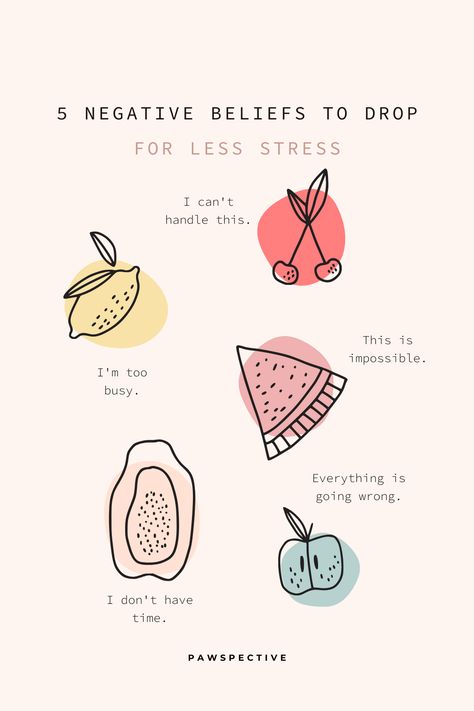 5 NEGATIVE BELIEFS TO DROP

FOR LESS STRESS

I can't handle this.

I'm too busy.

This is impossible.

Everything is going wrong.

I don't have time.

PAWSPECTIVE